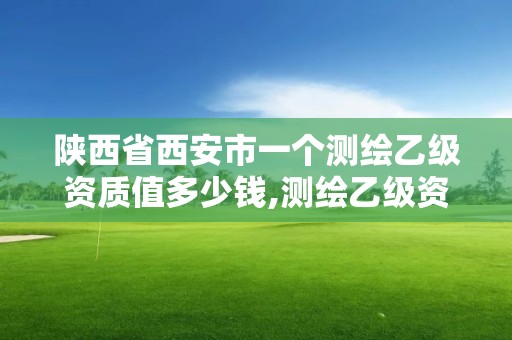 陕西省西安市一个测绘乙级资质值多少钱,测绘乙级资